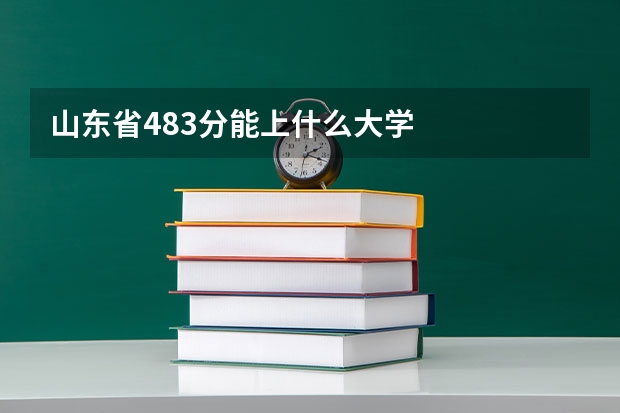 山东省483分能上什么大学